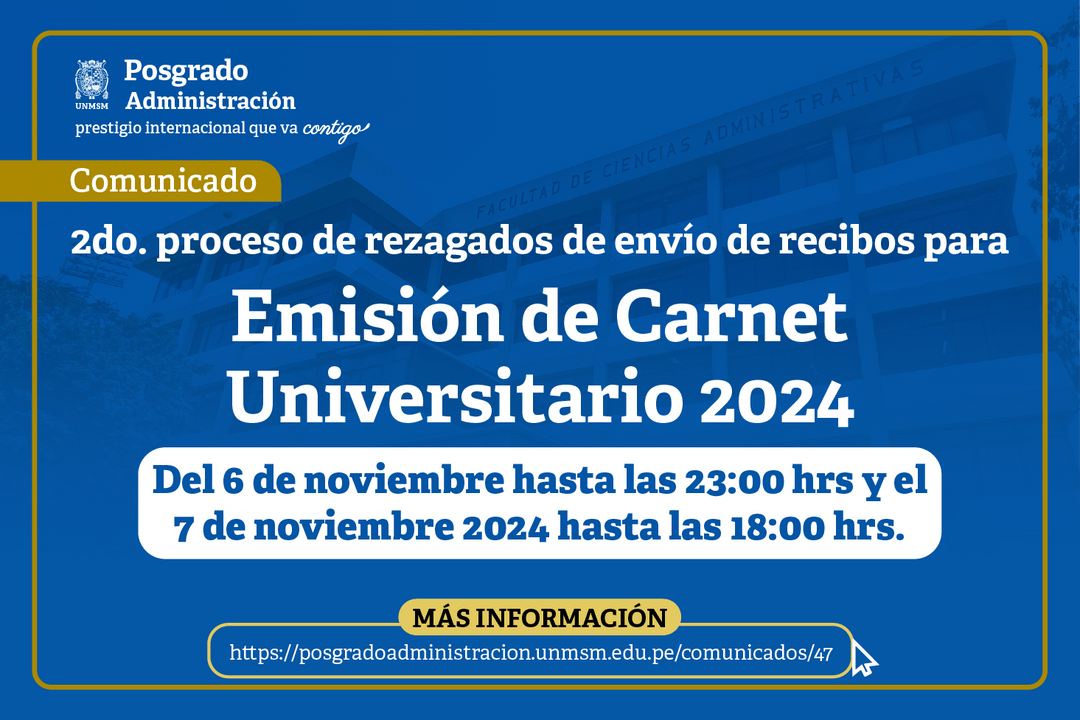 UNMSM
Posgrado
Administración
prestigio internacional que va contigo

FACULTAD DE CIENCIAS ADMINISTRATIVAS

Comunicado

2do. proceso de rezagados de envío de recibos para

Emisión de Carnet Universitario 2024

Del 6 de noviembre hasta las 23:00 hrs y el 7 de noviembre 2024 hasta las 18:00 hrs.

MÁS INFORMACIÓN

https://posgradoadministracion.unmsm.edu.pe/comunicados/47